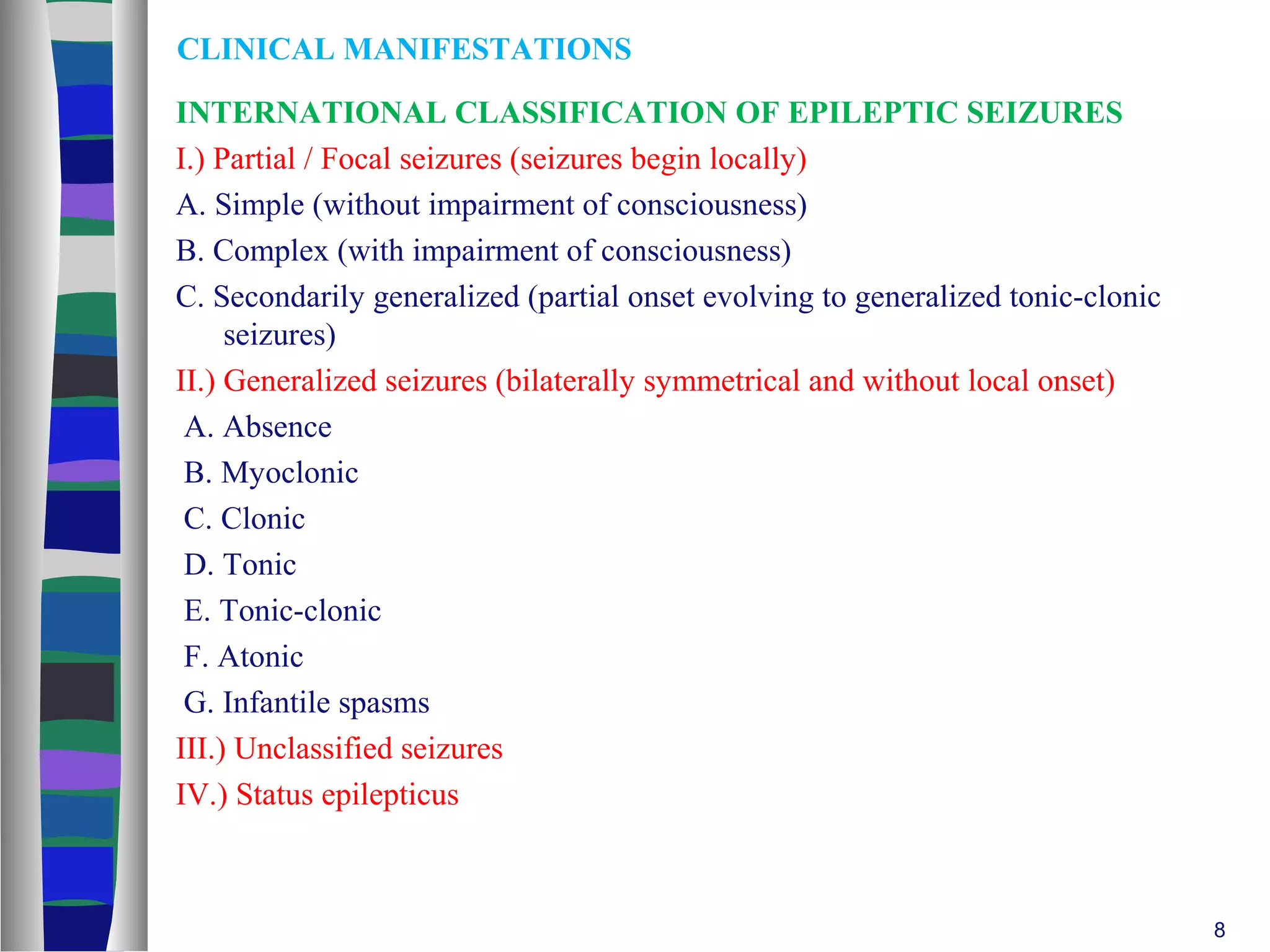 CLINICAL MANIFESTATIONS

INTERNATIONAL CLASSIFICATION OF EPILEPTIC SEIZURES

I.) Partial / Focal seizures (seizures begin locally)

A. Simple (without impairment of consciousness)

B. Complex (with impairment of consciousness)

C. Secondarily generalized (partial onset evolving to generalized tonic-clonic seizures)

II.) Generalized seizures (bilaterally symmetrical and without local onset)

A. Absence

B. Myoclonic

C. Clonic

D. Tonic

E. Tonic-clonic

F. Atonic

G. Infantile spasms

III.) Unclassified seizures

IV.) Status epilepticus

8